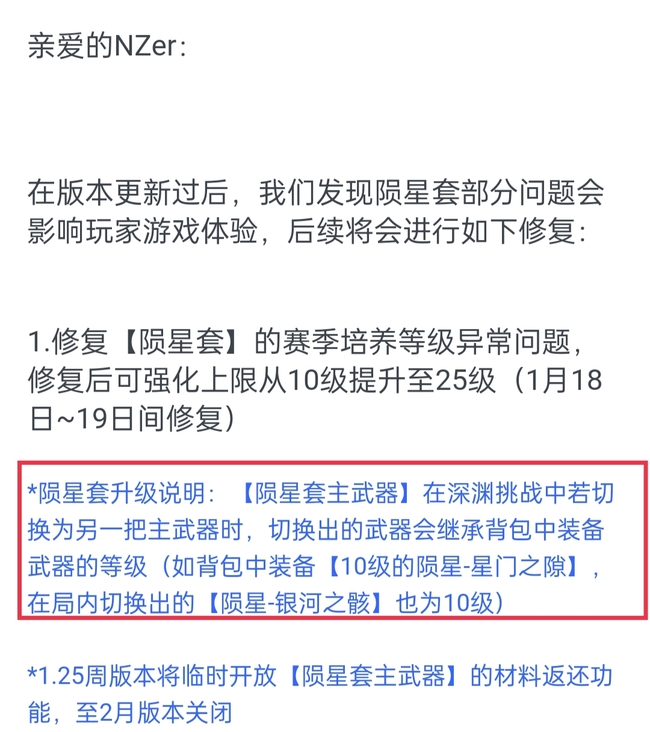 亲爱的NZer：

在版本更新过后，我们发现陨星套部分问题会影响玩家游戏体验，后续将会进行如下修复：

1.修复【陨星套】的赛季培养等级异常问题，修复后可强化上限从10级提升至25级（1月18日~19日间修复）

*陨星套升级说明：【陨星套主武器】在深渊挑战中若切换为另一把主武器时，切换出的武器会继承背包中装备武器的等级（如背包中装备【10级的陨星-星门之隙】，在局内切换出的【陨星-银河之骸】也为10级）

*1.25周版本将临时开放【陨星套主武器】的材料返还功能，至2月版本关闭